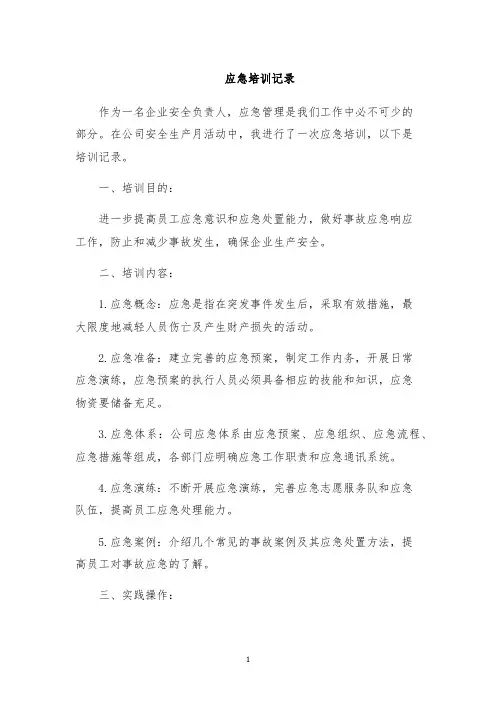 应急培训记录

作为一名企业安全负责人，应急管理是我们工作中必不可少的部分。在公司安全生产月活动中，我进行了一次应急培训，以下是培训记录。

一、培训目的：

进一步提高员工应急意识和应急处置能力，做好事故应急响应工作，防止和减少事故发生，确保企业生产安全。

二、培训内容：

1. 应急概念：应急是指在突发事件发生后，采取有效措施，最大限度地减轻人员伤亡及产生财产损失的活动。

2. 应急准备：建立完善的应急预案，制定工作内务，开展日常应急演练，应急预案的执行人员必须具备相应的技能和知识，应急物资要储备充足。

3. 应急体系：公司应急体系由应急预案、应急组织、应急流程、应急措施等组成，各部门应明确应急工作职责和应急通讯系统。

4. 应急演练：不断开展应急演练，完善应急志愿服务队和应急队伍，提高员工应急处理能力。

5. 应急案例：介绍几个常见的事故案例及其应急处置方法，提高员工对事故应急的了解。

三、实践操作：

1